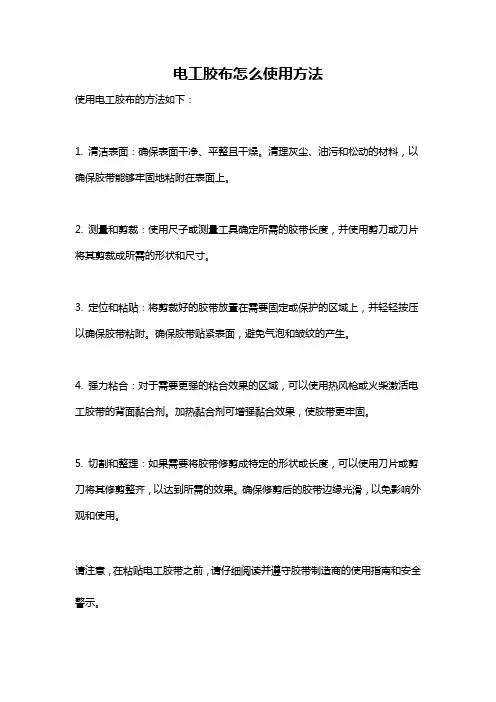 电工胶布怎么使用方法

使用电工胶布的方法如下：

1. 清洁表面：确保表面干净、平整且干燥。清理灰尘、油污和松动的材料，以确保胶带能够牢固地粘附在表面上。

2. 测量和剪裁：使用尺子或测量工具确定所需的胶带长度，并使用剪刀或刀片将其剪裁成所需的形状和尺寸。

3. 定位和粘贴：将剪裁好的胶带放置在需要固定或保护的区域上，并轻轻按压以确保胶带粘附。确保胶带贴紧表面，避免气泡和皱纹的产生。

4. 强力粘合：对于需要更强的粘合效果的区域，可以使用热风枪或火柴激活电工胶带的背面黏合剂。加热黏合剂可增强黏合效果，使胶带更牢固。

5. 切割和整理：如果需要将胶带修剪成特定的形状或长度，可以使用刀片或剪刀将其修剪整齐，以达到所需的效果。确保修剪后的胶带边缘光滑，以免影响外观和使用。

请注意，在粘贴电工胶带之前，请仔细阅读并遵守胶带制造商的使用指南和安全警示。